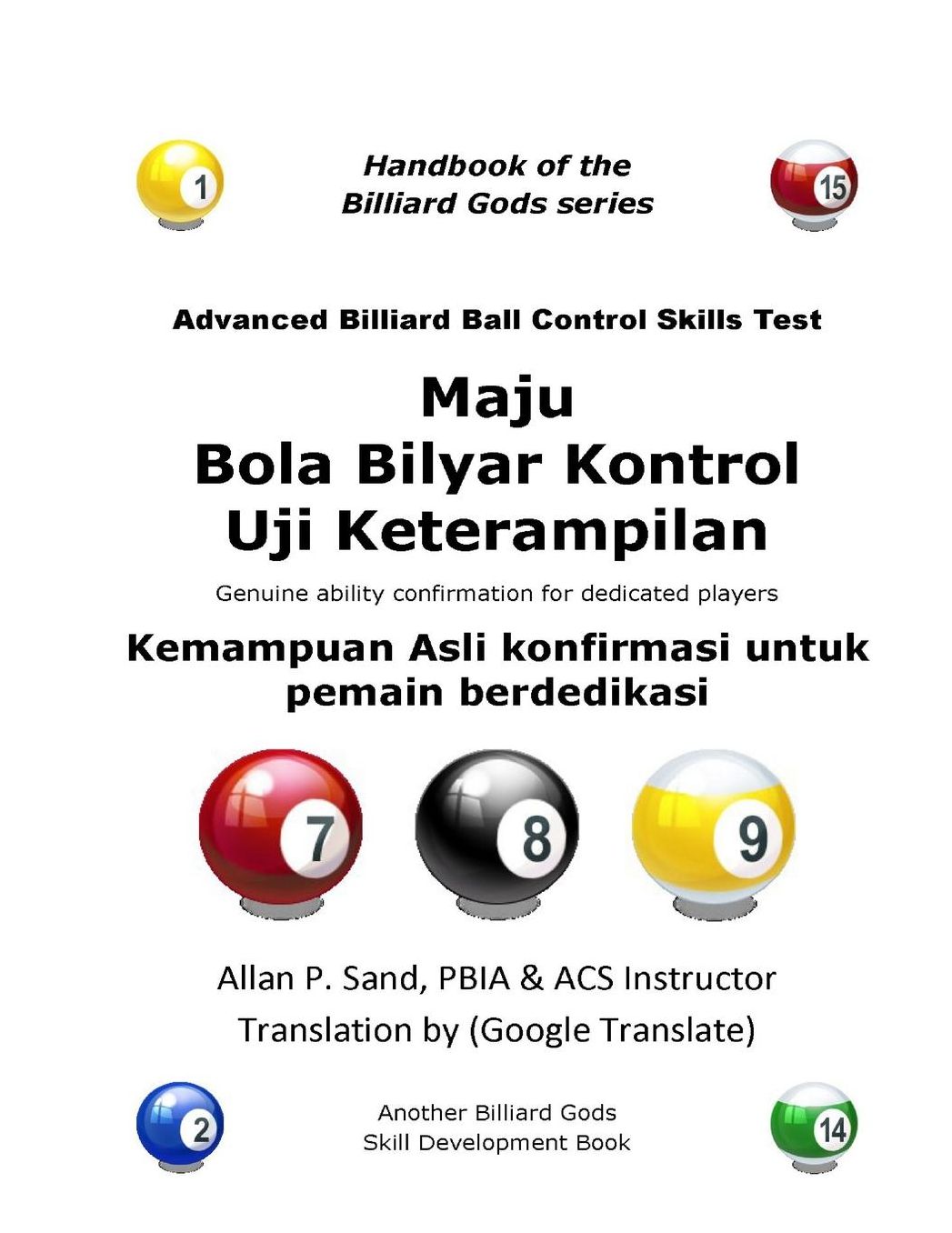 1

Handbook of the Billiard Gods series

15

Advanced Billiard Ball Control Skills Test

Maju
Bola Bilyar Kontrol
Uji Keterampilan

Genuine ability confirmation for dedicated players

Kemampuan Asli konfirmasi untuk pemain berdedikasi

7 8 9

Allan P. Sand, PBIA & ACS Instructor
Translation by (Google Translate)

2

Another Billiard Gods
Skill Development Book

14